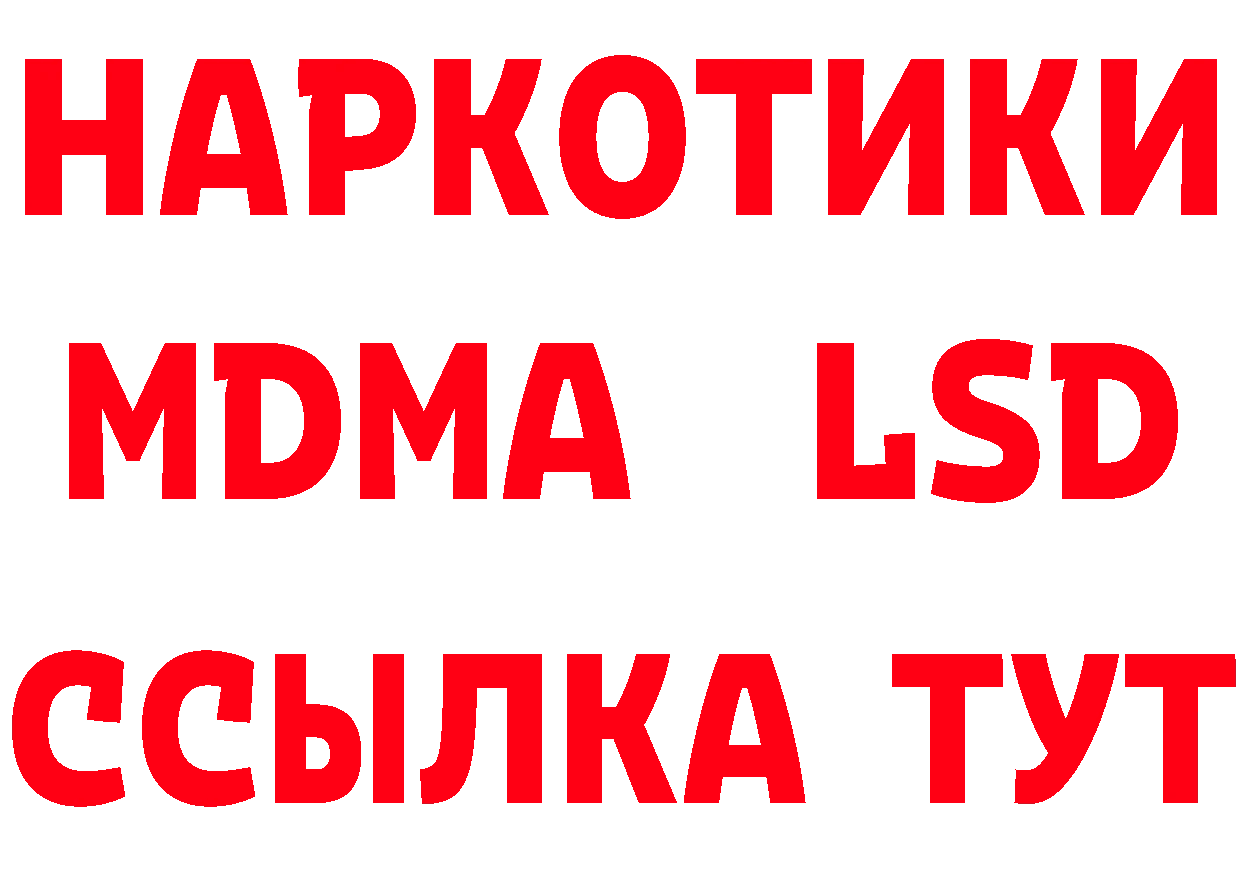 НАРКОТИКИ
MDMA LSD
ССЫЛКА ТУТ